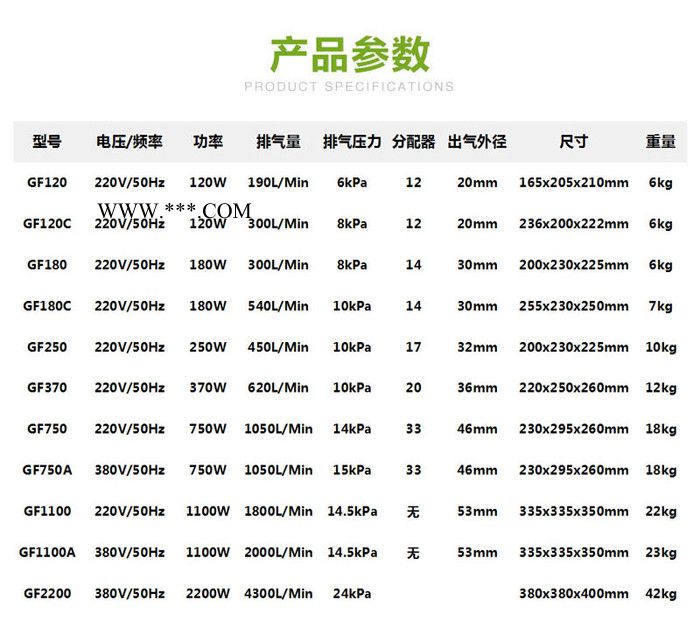 产品参数

PRODUCT SPECIFICATIONS

| 型号 | 电压/频率 | 功率 | 排气量 | 排气压力 | 分配器 | 出气外径 | 尺寸 | 重量 |
|---|---|---|---|---|---|---|---|---|
| GF120 | 220V/50Hz | 120W | 190L/Min | 6kPa | 12 | 20mm | 165x205x210mm | 6kg |
| GF120C | 220V/50Hz | 120W | 300L/Min | 8kPa | 12 | 20mm | 236x200x222mm | 6kg |
| GF180 | 220V/50Hz | 180W | 300L/Min | 8kPa | 14 | 30mm | 200x230x225mm | 6kg |
| GF180C | 220V/50Hz | 180W | 540L/Min | 10kPa | 14 | 30mm | 255x230x250mm | 7kg |
| GF250 | 220V/50Hz | 250W | 450L/Min | 10kPa | 17 | 32mm | 200x230x225mm | 10kg |
| GF370 | 220V/50Hz | 370W | 620L/Min | 10kPa | 20 | 36mm | 220x250x260mm | 12kg |
| GF750 | 220V/50Hz | 750W | 1050L/Min | 14kPa | 33 | 46mm | 230x295x260mm | 18kg |
| GF750A | 380V/50Hz | 750W | 1050L/Min | 15kPa | 33 | 46mm | 230x295x260mm | 18kg |
| GF1100 | 220V/50Hz | 1100W | 1800L/Min | 14.5kPa | 无 | 53mm | 335x335x350mm | 22kg |
| GF1100A | 380V/50Hz | 1100W | 2000L/Min | 14.5kPa | 无 | 53mm | 335x335x350mm | 23kg |
| GF2200 | 380V/50Hz | 2200W | 4300L/Min | 24kPa | | | 380x380x400mm | 42kg |

WWW.***.COM